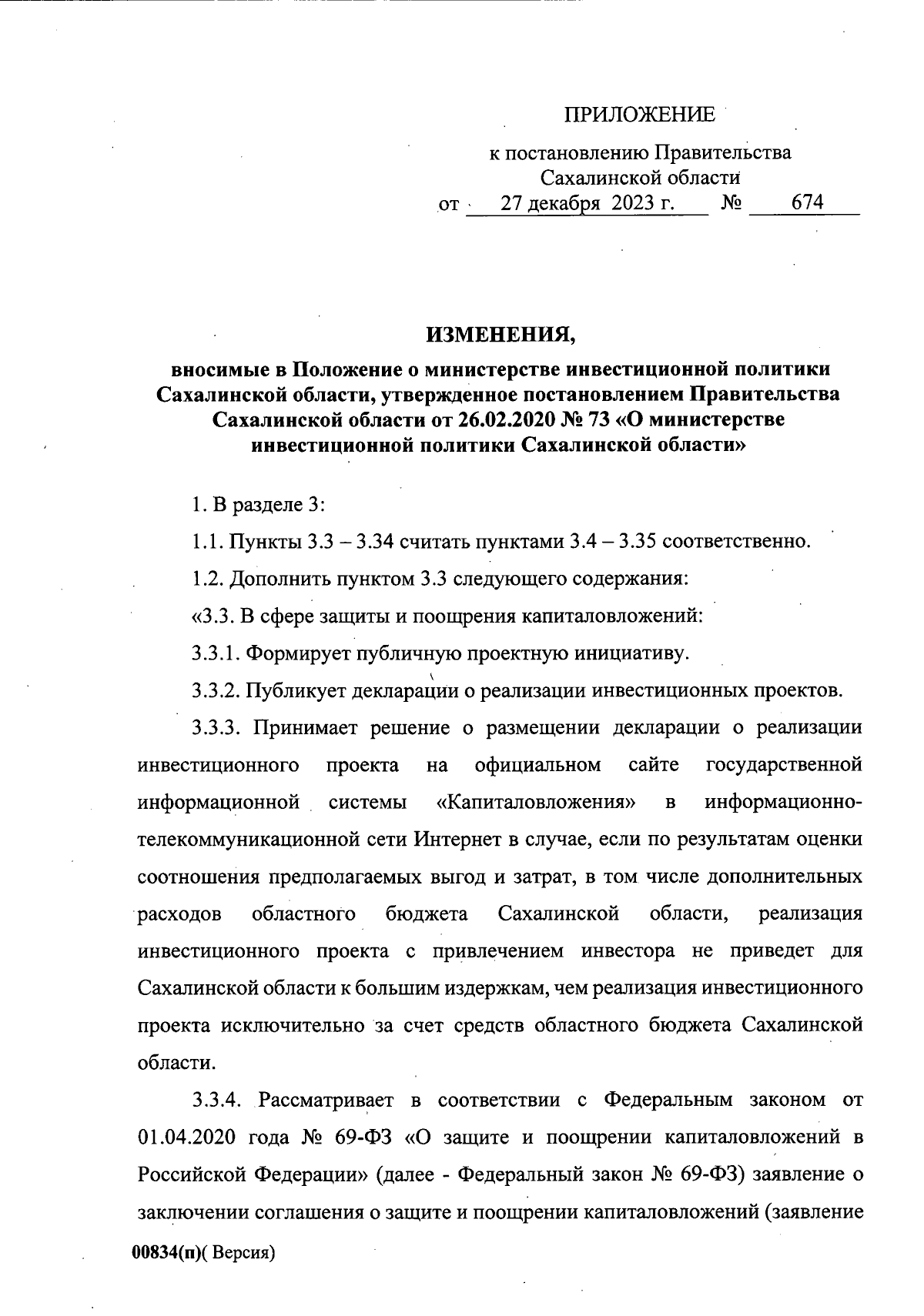 ПРИЛОЖЕНИЕ

к постановлению Правительства Сахалинской области
от 27 декабря 2023 г. № 674

ИЗМЕНЕНИЯ,
вносимые в Положение о министерстве инвестиционной политики Сахалинской области, утвержденное постановлением Правительства Сахалинской области от 26.02.2020 № 73 «О министерстве инвестиционной политики Сахалинской области»

1. В разделе 3:

1.1. Пункты 3.3 – 3.34 считать пунктами 3.4 – 3.35 соответственно.

1.2. Дополнить пунктом 3.3 следующего содержания:

«3.3. В сфере защиты и поощрения капиталовложений:

3.3.1. Формирует публичную проектную инициативу.

3.3.2. Публикует декларации о реализации инвестиционных проектов.

3.3.3. Принимает решение о размещении декларации о реализации инвестиционного проекта на официальном сайте государственной информационной системы «Капиталовложения» в информационно-телекоммуникационной сети Интернет в случае, если по результатам оценки соотношения предполагаемых выгод и затрат, в том числе дополнительных расходов областного бюджета Сахалинской области, реализация инвестиционного проекта с привлечением инвестора не приведет для Сахалинской области к большим издержкам, чем реализация инвестиционного проекта исключительно за счет средств областного бюджета Сахалинской области.

3.3.4. Рассматривает в соответствии с Федеральным законом от 01.04.2020 года № 69-ФЗ «О защите и поощрении капиталовложений в Российской Федерации» (далее - Федеральный закон № 69-ФЗ) заявление о заключении соглашения о защите и поощрении капиталовложений (заявление

00834(п)( Версия)